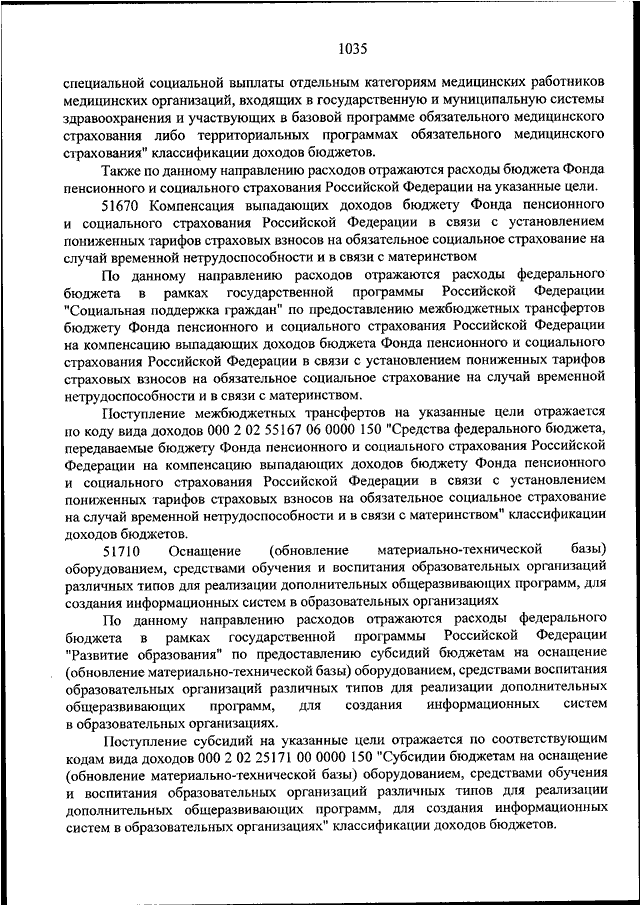 1035

специальной социальной выплаты отдельным категориям медицинских работников медицинских организаций, входящих в государственную и муниципальную системы здравоохранения и участвующих в базовой программе обязательного медицинского страхования либо территориальных программах обязательного медицинского страхования" классификации доходов бюджетов.

Также по данному направлению расходов отражаются расходы бюджета Фонда пенсионного и социального страхования Российской Федерации на указанные цели.

51670 Компенсация выпадающих доходов бюджету Фонда пенсионного и социального страхования Российской Федерации в связи с установлением пониженных тарифов страховых взносов на обязательное социальное страхование на случай временной нетрудоспособности и в связи с материнством

По данному направлению расходов отражаются расходы федерального бюджета в рамках государственной программы Российской Федерации "Социальная поддержка граждан" по предоставлению межбюджетных трансфертов бюджету Фонда пенсионного и социального страхования Российской Федерации на компенсацию выпадающих доходов бюджета Фонда пенсионного и социального страхования Российской Федерации в связи с установлением пониженных тарифов страховых взносов на обязательное социальное страхование на случай временной нетрудоспособности и в связи с материнством.

Поступление межбюджетных трансфертов на указанные цели отражается по коду вида доходов 000 2 02 55167 06 0000 150 "Средства федерального бюджета, передаваемые бюджету Фонда пенсионного и социального страхования Российской Федерации на компенсацию выпадающих доходов бюджету Фонда пенсионного и социального страхования Российской Федерации в связи с установлением пониженных тарифов страховых взносов на обязательное социальное страхование на случай временной нетрудоспособности и в связи с материнством" классификации доходов бюджетов.

51710 Оснащение (обновление материально-технической базы) оборудованием, средствами обучения и воспитания образовательных организаций различных типов для реализации дополнительных общеразвивающих программ, для создания информационных систем в образовательных организациях

По данному направлению расходов отражаются расходы федерального бюджета в рамках государственной программы Российской Федерации "Развитие образования" по предоставлению субсидий бюджетам на оснащение (обновление материально-технической базы) оборудованием, средствами воспитания образовательных организаций различных типов для реализации дополнительных общеразвивающих программ, для создания информационных систем в образовательных организациях.

Поступление субсидий на указанные цели отражается по соответствующим кодам вида доходов 000 2 02 25171 00 0000 150 "Субсидии бюджетам на оснащение (обновление материально-технической базы) оборудованием, средствами обучения и воспитания образовательных организаций различных типов для реализации дополнительных общеразвивающих программ, для создания информационных систем в образовательных организациях" классификации доходов бюджетов.